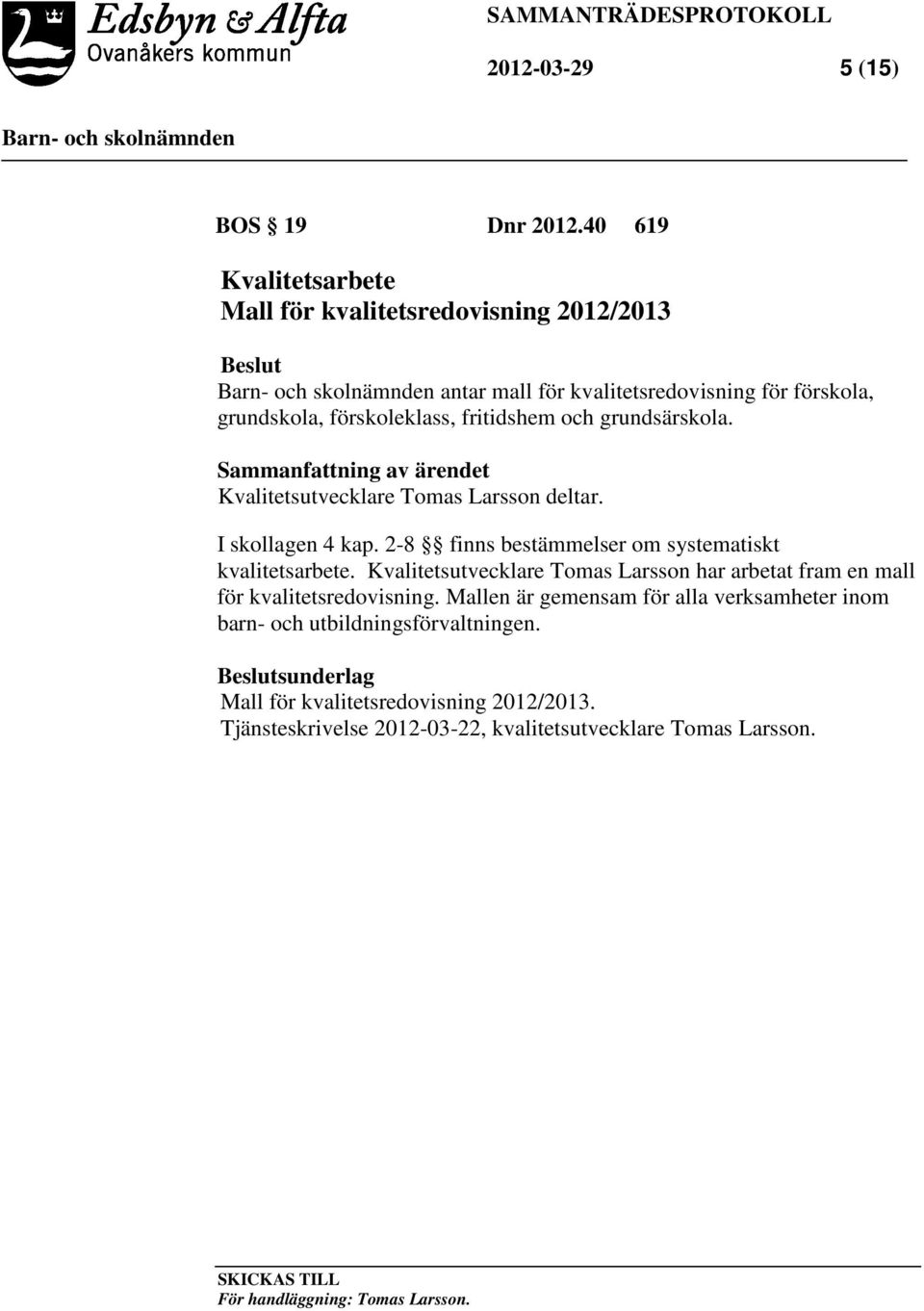 Edsbyn & Alfta
Ovanåkers kommun

SAMMANTRÄDESPROTOKOLL

2012-03-29 5 (15)

Barn- och skolnämnden

BOS § 19 Dnr 2012.40 619

Kvalitetsarbete
Mall för kvalitetsredovisning 2012/2013

Beslut
Barn- och skolnämnden antar mall för kvalitetsredovisning för förskola, grundskola, förskoleklass, fritidshem och grundsärskola.

Sammanfattning av ärendet
Kvalitetsutvecklare Tomas Larsson deltar.

I skollagen 4 kap. 2-8 §§ finns bestämmelser om systematiskt kvalitetsarbete. Kvalitetsutvecklare Tomas Larsson har arbetat fram en mall för kvalitetsredovisning. Mallen är gemensam för alla verksamheter inom barn- och utbildningsförvaltningen.

Beslutsunderlag
Mall för kvalitetsredovisning 2012/2013.
Tjänsteskrivelse 2012-03-22, kvalitetsutvecklare Tomas Larsson.

SKICKAS TILL
För handläggning: Tomas Larsson.